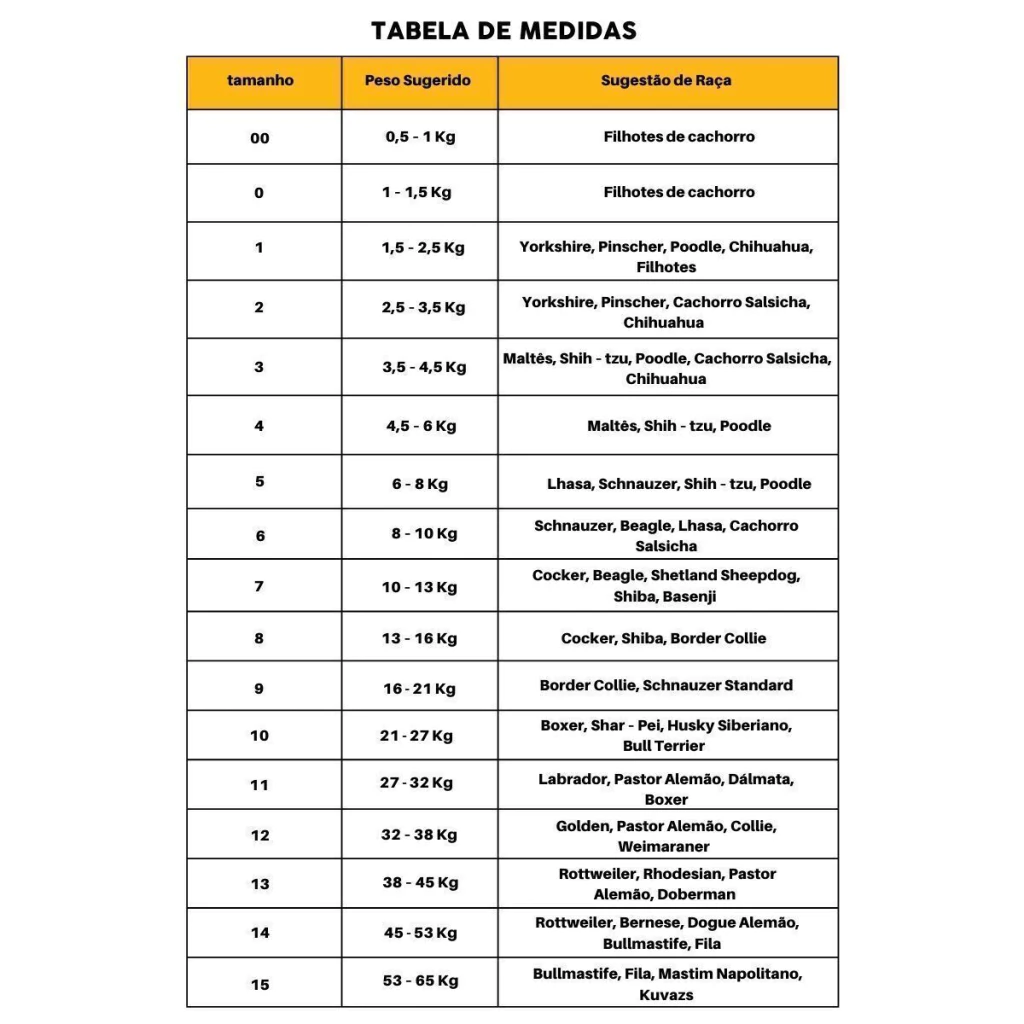 TABELA DE MEDIDAS

| tamanho | Peso Sugerido | Sugestão de Raça |
|---|---|---|
| 00 | 0,5 - 1 Kg | Filhotes de cachorro |
| 0 | 1 - 1,5 Kg | Filhotes de cachorro |
| 1 | 1,5 - 2,5 Kg | Yorkshire, Pinscher, Poodle, Chihuahua, Filhotes |
| 2 | 2,5 - 3,5 Kg | Yorkshire, Pinscher, Cachorro Salsicha, Chihuahua |
| 3 | 3,5 - 4,5 Kg | Maltês, Shih - tzu, Poodle, Cachorro Salsicha, Chihuahua |
| 4 | 4,5 - 6 Kg | Maltês, Shih - tzu, Poodle |
| 5 | 6 - 8 Kg | Lhasa, Schnauzer, Shih - tzu, Poodle |
| 6 | 8 - 10 Kg | Schnauzer, Beagle, Lhasa, Cachorro Salsicha |
| 7 | 10 - 13 Kg | Cocker, Beagle, Shetland Sheepdog, Shiba, Basenji |
| 8 | 13 - 16 Kg | Cocker, Shiba, Border Collie |
| 9 | 16 - 21 Kg | Border Collie, Schnauzer Standard |
| 10 | 21 - 27 Kg | Boxer, Shar - Pei, Husky Siberiano, Bull Terrier |
| 11 | 27 - 32 Kg | Labrador, Pastor Alemão, Dálmata, Boxer |
| 12 | 32 - 38 Kg | Golden, Pastor Alemão, Collie, Weimaraner |
| 13 | 38 - 45 Kg | Rottweiler, Rhodesian, Pastor Alemão, Doberman |
| 14 | 45 - 53 Kg | Rottweiler, Bernese, Dogue Alemão, Bullmastife, Fila |
| 15 | 53 - 65 Kg | Bullmastife, Fila, Mastim Napolitano, Kuvazs |